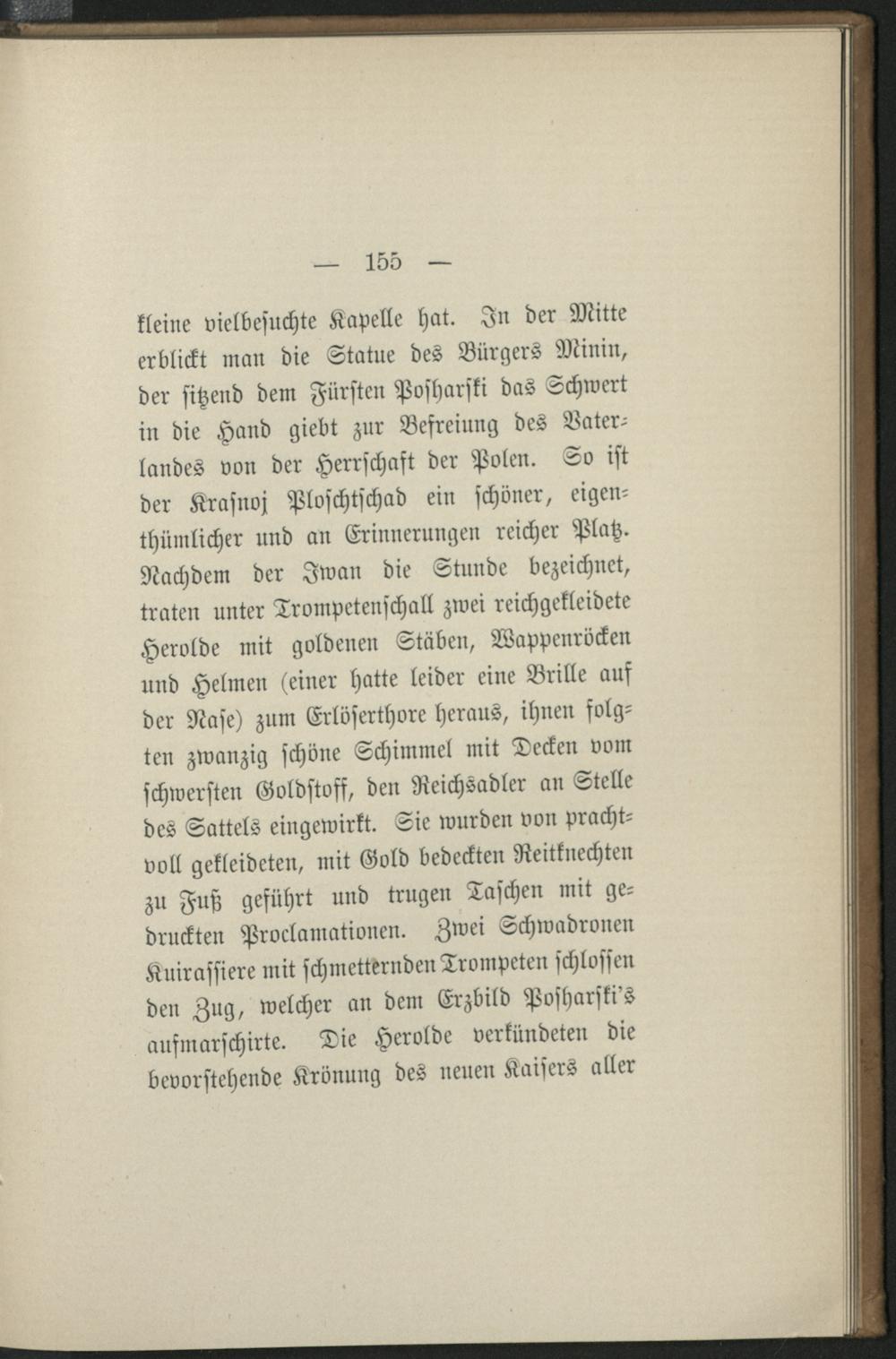 — 155 —

kleine vielbesuchte Kapelle hat. In der Mitte erblickt man die Statue des Bürgers Minin, der sitzend dem Fürsten Posharski das Schwert in die Hand giebt zur Befreiung des Vaterlandes von der Herrschaft der Polen. So ist der Krasnoj Ploschtschad ein schöner, eigenthümlicher und an Erinnerungen reicher Platz. Nachdem der Iwan die Stunde bezeichnet, traten unter Trompetenschall zwei reichgekleidete Herolde mit goldenen Stäben, Wappenröcken und Helmen (einer hatte leider eine Brille auf der Nase) zum Erlöserthore heraus, ihnen folgten zwanzig schöne Schimmel mit Decken vom schwersten Goldstoff, den Reichsadler an Stelle des Sattels eingewirkt. Sie wurden von prachtvoll gekleideten, mit Gold bedeckten Reitknechten zu Fuß geführt und trugen Taschen mit gedruckten Proclamationen. Zwei Schwadronen Kuirassiere mit schmetternden Trompeten schlossen den Zug, welcher an dem Erzbild Posharski's aufmarschirte. Die Herolde verkündeten die bevorstehende Krönung des neuen Kaisers aller